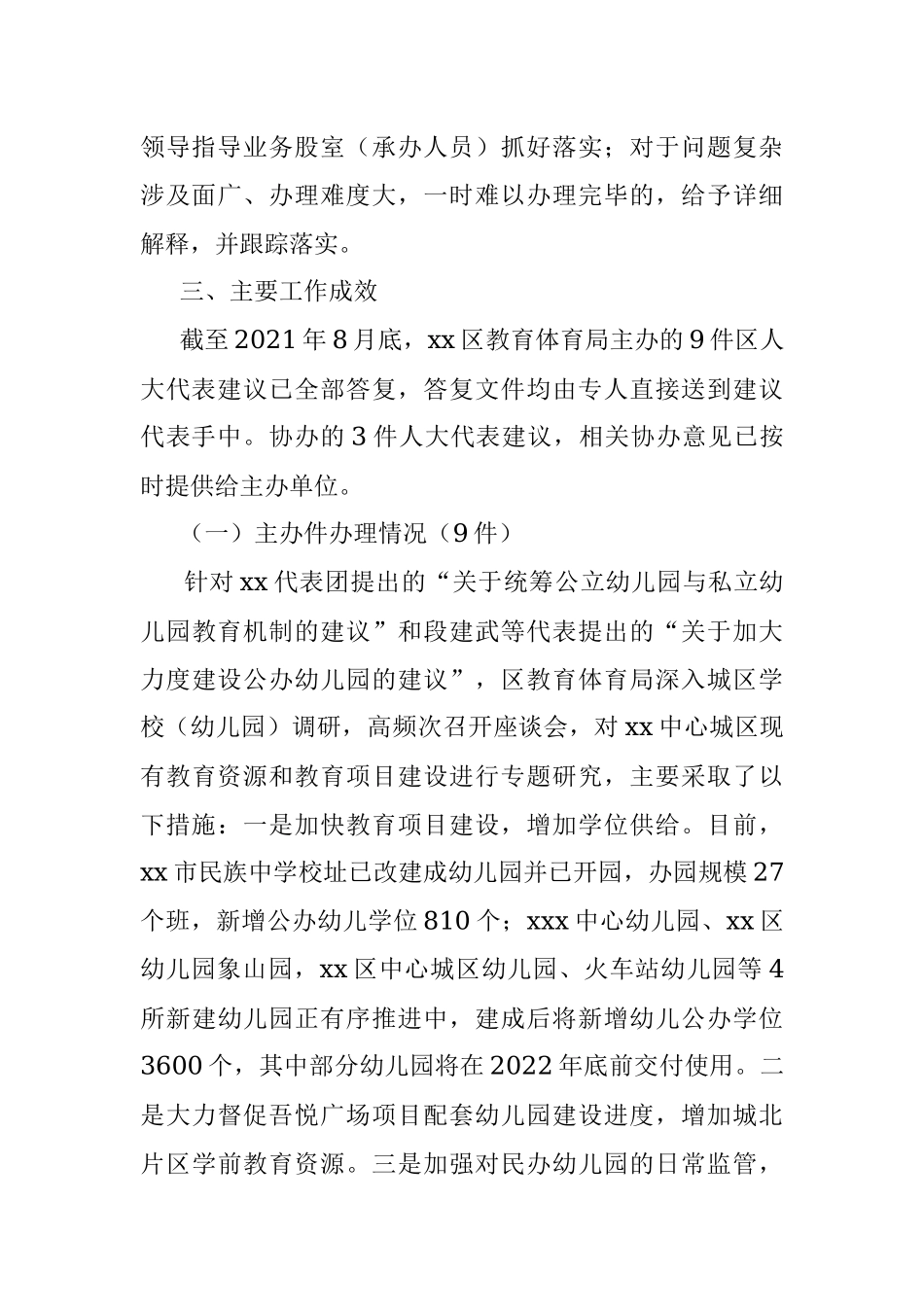 领导指导业务股室（承办人员）抓好落实；对于问题复杂涉及面广、办理难度大，一时难以办理完毕的，给予详细解释，并跟踪落实。

三、主要工作成效

截至2021年8月底，xx区教育体育局主办的9件区人大代表建议已全部答复，答复文件均由专人直接送到建议代表手中。协办的3件人大代表建议，相关协办意见已按时提供给主办单位。

（一）主办件办理情况（9件）

针对xx代表团提出的“关于统筹公立幼儿园与私立幼儿园教育机制的建议”和段建武等代表提出的“关于加大力度建设公办幼儿园的建议”，区教育体育局深入城区学校（幼儿园）调研，高频次召开座谈会，对xx中心城区现有教育资源和教育项目建设进行专题研究，主要采取了以下措施：一是加快教育项目建设，增加学位供给。目前，xx市民族中学校址已改建成幼儿园并已开园，办园规模27个班，新增公办幼儿学位810个；xxx中心幼儿园、xx区幼儿园象山园，xx区中心城区幼儿园、火车站幼儿园等4所新建幼儿园正有序推进中，建成后将新增幼儿公办学位3600个，其中部分幼儿园将在2022年底前交付使用。二是大力督促吾悦广场项目配套幼儿园建设进度，增加城北片区学前教育资源。三是加强对民办幼儿园的日常监管，